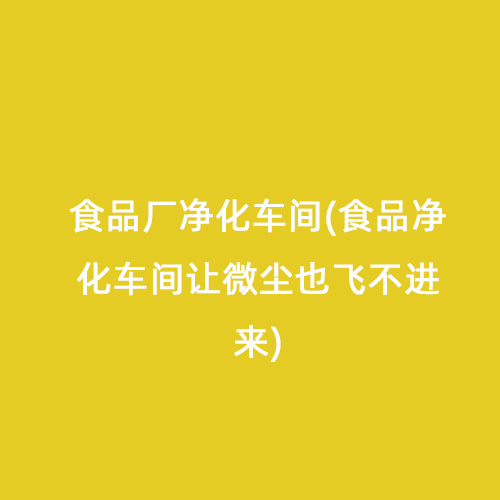 食品厂净化车间(食品净化车间让微尘也飞不进来)